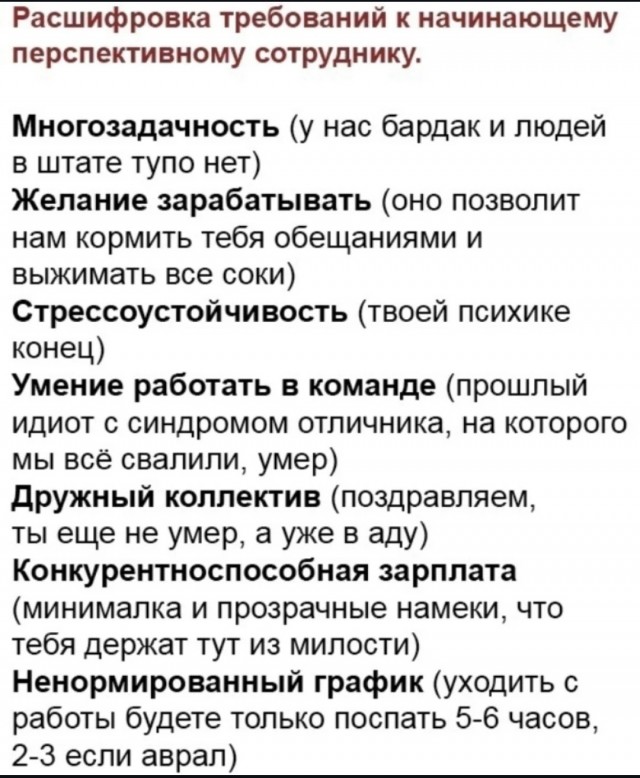 Расшифровка требований к начинающему перспективному сотруднику.

Многозадачность (у нас бардак и людей в штате тупо нет)
Желание зарабатывать (оно позволит нам кормить тебя обещаниями и выжимать все соки)
Стрессоустойчивость (твоей психике конец)
Умение работать в команде (прошлый идиот с синдромом отличника, на которого мы всё свалили, умер)
Дружный коллектив (поздравляем, ты еще не умер, а уже в аду)
Конкурентноспособная зарплата (минималка и прозрачные намеки, что тебя держат тут из милости)
Ненормированный график (уходить с работы будете только поспать 5-6 часов, 2-3 если аврал)